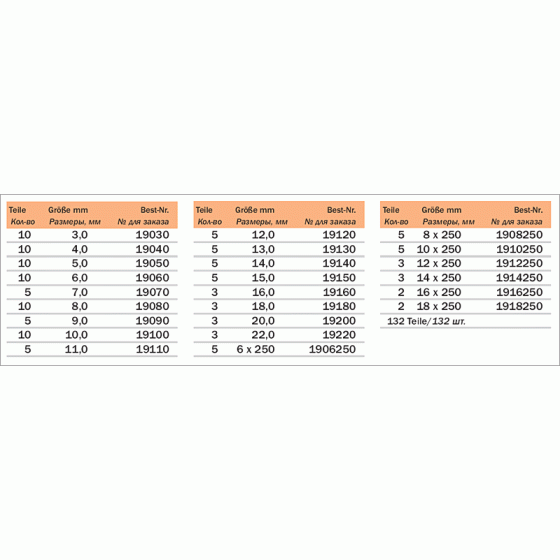 | Teile Кол-во | Größe mm Размеры, мм | Best-Nr. № для заказа |
|---|---|---|
| 10 | 3,0 | 19030 |
| 10 | 4,0 | 19040 |
| 10 | 5,0 | 19050 |
| 10 | 6,0 | 19060 |
| 5 | 7,0 | 19070 |
| 10 | 8,0 | 19080 |
| 5 | 9,0 | 19090 |
| 10 | 10,0 | 19100 |
| 5 | 11,0 | 19110 |

| Teile Кол-во | Größe mm Размеры, мм | Best-Nr. № для заказа |
|---|---|---|
| 5 | 12,0 | 19120 |
| 5 | 13,0 | 19130 |
| 5 | 14,0 | 19140 |
| 5 | 15,0 | 19150 |
| 3 | 16,0 | 19160 |
| 3 | 18,0 | 19180 |
| 3 | 20,0 | 19200 |
| 3 | 22,0 | 19220 |
| 5 | 6 x 250 | 1906250 |

| Teile Кол-во | Größe mm Размеры, мм | Best-Nr. № для заказа |
|---|---|---|
| 5 | 8 x 250 | 1908250 |
| 5 | 10 x 250 | 1910250 |
| 3 | 12 x 250 | 1912250 |
| 3 | 14 x 250 | 1914250 |
| 2 | 16 x 250 | 1916250 |
| 2 | 18 x 250 | 1918250 |

132 Teile/132 шт.